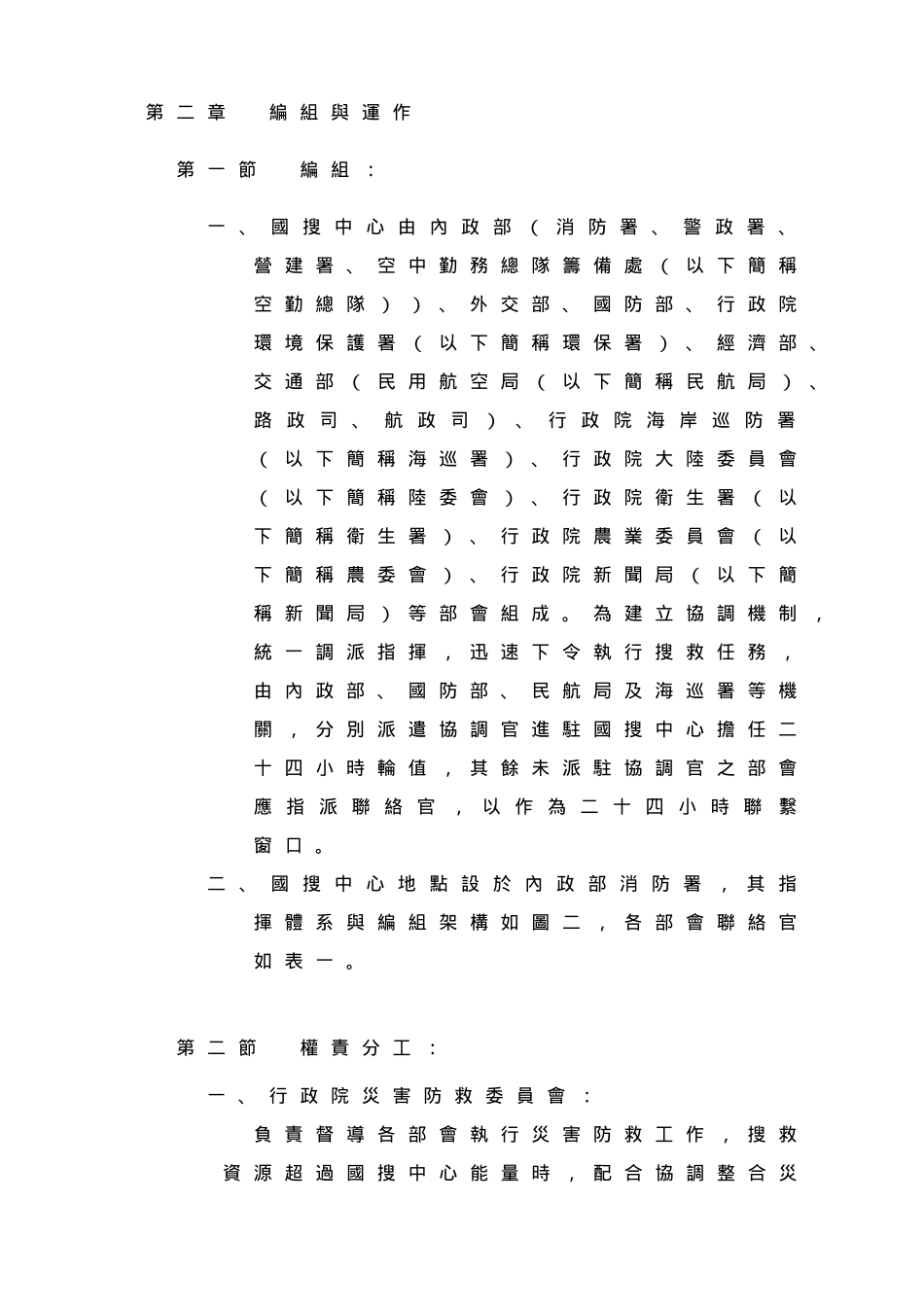 第二章　編組與運作

第一節　編組：

一、國搜中心由內政部（消防署、警政署、營建署、空中勤務總隊籌備處（以下簡稱空勤總隊））、外交部、國防部、行政院環境保護署（以下簡稱環保署）、經濟部、交通部（民用航空局（以下簡稱民航局）、路政司、航政司）、行政院海岸巡防署（以下簡稱海巡署）、行政院大陸委員會（以下簡稱陸委會）、行政院衛生署（以下簡稱衛生署）、行政院農業委員會（以下簡稱農委會）、行政院新聞局（以下簡稱新聞局）等部會組成。為建立協調機制，統一調派指揮，迅速下令執行搜救任務，由內政部、國防部、民航局及海巡署等機關，分別派遣協調官進駐國搜中心擔任二十四小時輪值，其餘未派駐協調官之部會應指派聯絡官，以作為二十四小時聯繫窗口。

二、國搜中心地點設於內政部消防署，其指揮體系與編組架構如圖二，各部會聯絡官如表一。

第二節　權責分工：

一、行政院災害防救委員會：

負責督導各部會執行災害防救工作，搜救資源超過國搜中心能量時，配合協調整合災